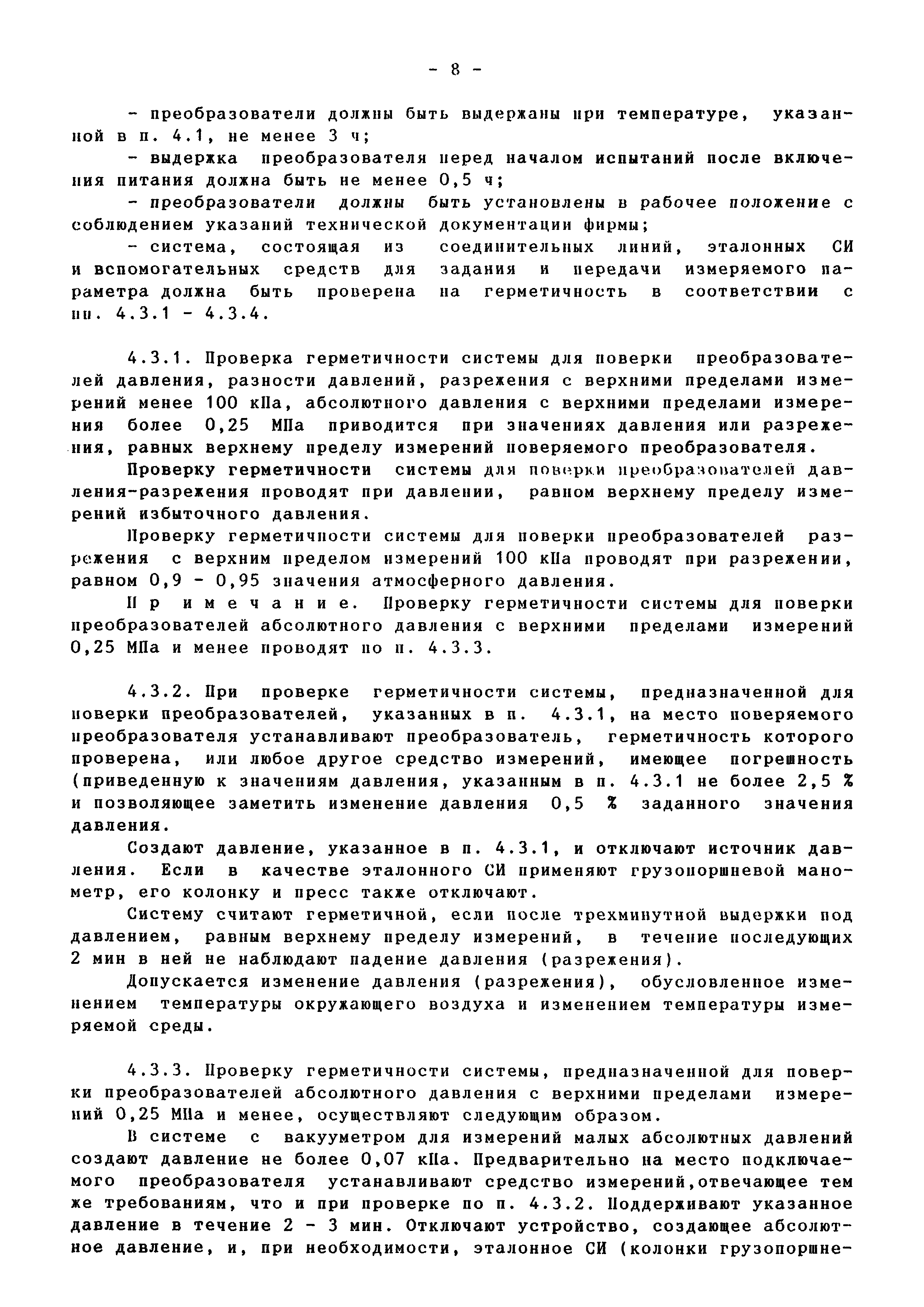 - 8 -

- преобразователи должны быть выдержаны при температуре, указанной в п. 4.1, не менее 3 ч;

- выдержка преобразователя перед началом испытаний после включения питания должна быть не менее 0,5 ч;

- преобразователи должны быть установлены в рабочее положение с соблюдением указаний технической документации фирмы;

- система, состоящая из соединительных линий, эталонных СИ и вспомогательных средств для задания и передачи измеряемого параметра должна быть проверена на герметичность в соответствии с пп. 4.3.1 - 4.3.4.

4.3.1. Проверка герметичности системы для поверки преобразователей давления, разности давлений, разрежения с верхними пределами измерений менее 100 кПа, абсолютного давления с верхними пределами измерения более 0,25 МПа приводится при значениях давления или разрежения, равных верхнему пределу измерений поверяемого преобразователя.

Проверку герметичности системы для поверки преобразователей давления-разрежения проводят при давлении, равном верхнему пределу измерений избыточного давления.

Проверку герметичности системы для поверки преобразователей разрежения с верхним пределом измерений 100 кПа проводят при разрежении, равном 0,9 - 0,95 значения атмосферного давления.

П р и м е ч а н и е. Проверку герметичности системы для поверки преобразователей абсолютного давления с верхними пределами измерений 0,25 МПа и менее проводят по п. 4.3.3.

4.3.2. При проверке герметичности системы, предназначенной для поверки преобразователей, указанных в п. 4.3.1, на место поверяемого преобразователя устанавливают преобразователь, герметичность которого проверена, или любое другое средство измерений, имеющее погрешность (приведенную к значениям давления, указанным в п. 4.3.1 не более 2,5 % и позволяющее заметить изменение давления 0,5 % заданного значения давления.

Создают давление, указанное в п. 4.3.1, и отключают источник давления. Если в качестве эталонного СИ применяют грузопоршневой манометр, его колонку и пресс также отключают.

Систему считают герметичной, если после трехминутной выдержки под давлением, равным верхнему пределу измерений, в течение последующих 2 мин в ней не наблюдают падение давления (разрежения).

Допускается изменение давления (разрежения), обусловленное изменением температуры окружающего воздуха и изменением температуры измеряемой среды.

4.3.3. Проверку герметичности системы, предназначенной для поверки преобразователей абсолютного давления с верхними пределами измерений 0,25 МПа и менее, осуществляют следующим образом.

В системе с вакуумметром для измерений малых абсолютных давлений создают давление не более 0,07 кПа. Предварительно на место подключаемого преобразователя устанавливают средство измерений,отвечающее тем же требованиям, что и при проверке по п. 4.3.2. Поддерживают указанное давление в течение 2 - 3 мин. Отключают устройство, создающее абсолютное давление, и, при необходимости, эталонное СИ (колонки грузопоршне-